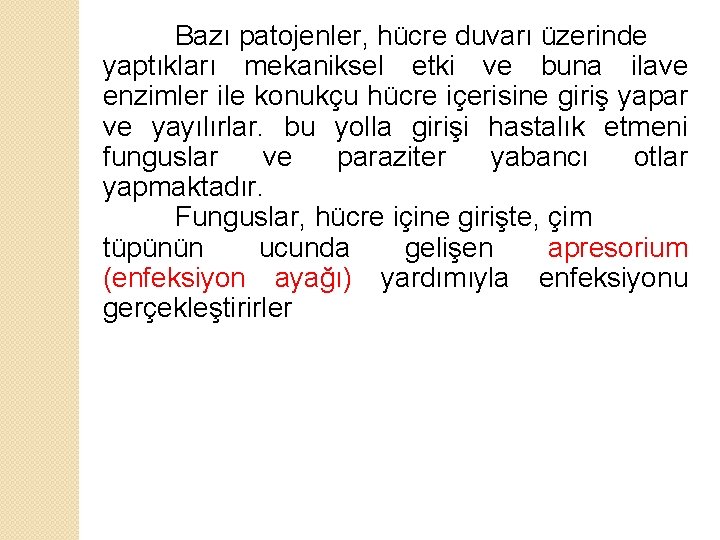 Bazı patojenler, hücre duvarı üzerinde yaptıkları mekaniksel etki ve buna ilave enzimler ile konukçu hücre içerisine giriş yapar ve yayılırlar. bu yolla girişi hastalık etmeni funguslar ve paraziter yabancı otlar yapmaktadır.

Funguslar, hücre içine girişte, çim tüpünün ucunda gelişen apresorium (enfeksiyon ayağı) yardımıyla enfeksiyonu gerçekleştirirler